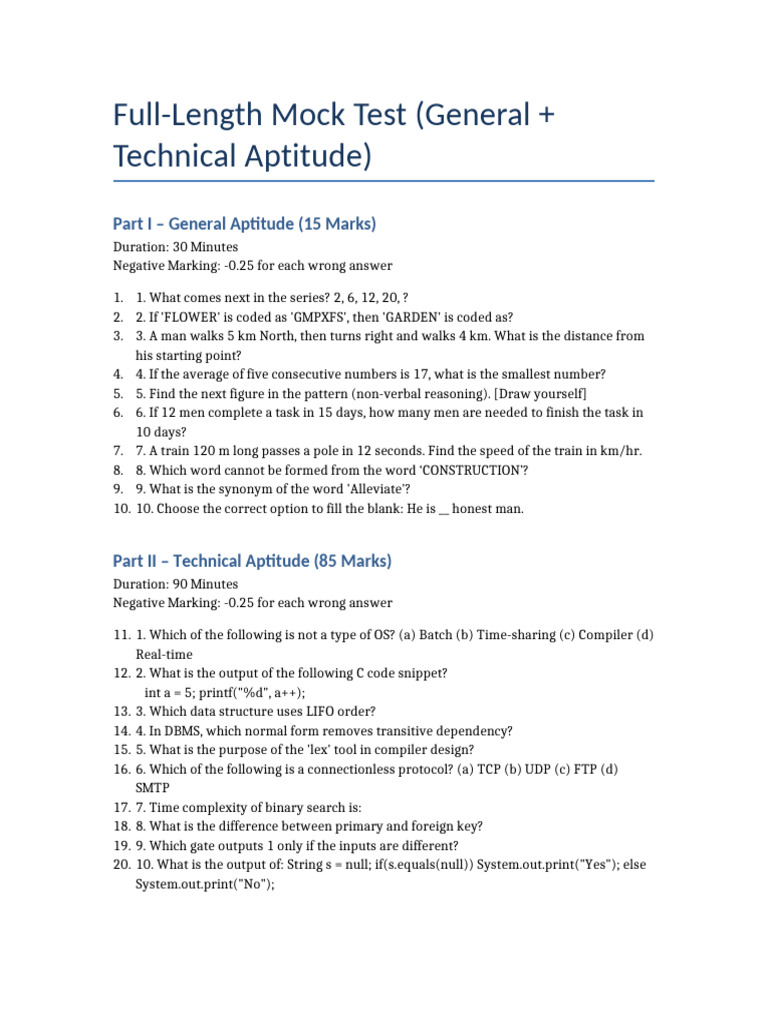 Full-Length Mock Test (General + Technical Aptitude)

Part I – General Aptitude (15 Marks)

Duration: 30 Minutes
Negative Marking: -0.25 for each wrong answer

1. 1. What comes next in the series? 2, 6, 12, 20, ?
2. 2. If 'FLOWER' is coded as 'GMPXFS', then 'GARDEN' is coded as?
3. 3. A man walks 5 km North, then turns right and walks 4 km. What is the distance from his starting point?
4. 4. If the average of five consecutive numbers is 17, what is the smallest number?
5. 5. Find the next figure in the pattern (non-verbal reasoning). [Draw yourself]
6. 6. If 12 men complete a task in 15 days, how many men are needed to finish the task in 10 days?
7. 7. A train 120 m long passes a pole in 12 seconds. Find the speed of the train in km/hr.
8. 8. Which word cannot be formed from the word 'CONSTRUCTION'?
9. 9. What is the synonym of the word 'Alleviate'?
10. 10. Choose the correct option to fill the blank: He is __ honest man.

Part II – Technical Aptitude (85 Marks)

Duration: 90 Minutes
Negative Marking: -0.25 for each wrong answer

11. 1. Which of the following is not a type of OS? (a) Batch (b) Time-sharing (c) Compiler (d) Real-time
12. 2. What is the output of the following C code snippet?
int a = 5; printf("%d", a++);
13. 3. Which data structure uses LIFO order?
14. 4. In DBMS, which normal form removes transitive dependency?
15. 5. What is the purpose of the 'lex' tool in compiler design?
16. 6. Which of the following is a connectionless protocol? (a) TCP (b) UDP (c) FTP (d) SMTP
17. 7. Time complexity of binary search is:
18. 8. What is the difference between primary and foreign key?
19. 9. Which gate outputs 1 only if the inputs are different?
20. 10. What is the output of: String s = null; if(s.equals(null)) System.out.print("Yes"); else System.out.print("No");